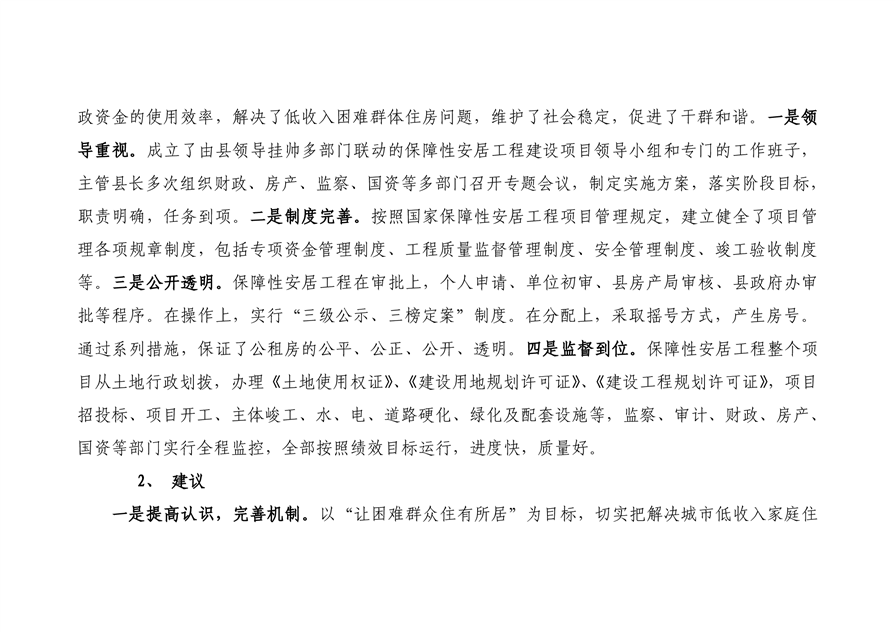 政资金的使用效率，解决了低收入困难群体住房问题，维护了社会稳定，促进了干群和谐。一是领导重视。成立了由县领导挂帅多部门联动的保障性安居工程建设项目领导小组和专门的工作班子，主管县长多次组织财政、房产、监察、国资等多部门召开专题会议，制定实施方案，落实阶段目标，职责明确，任务到项。二是制度完善。按照国家保障性安居工程项目管理规定，建立健全了项目管理各项规章制度，包括专项资金管理制度、工程质量监督管理制度、安全管理制度、竣工验收制度等。三是公开透明。保障性安居工程在审批上，个人申请、单位初审、县房产局审核、县政府办审批等程序。在操作上，实行“三级公示、三榜定案”制度。在分配上，采取摇号方式，产生房号。通过系列措施，保证了公租房的公平、公正、公开、透明。四是监督到位。保障性安居工程整个项目从土地行政划拨，办理《土地使用权证》、《建设用地规划许可证》、《建设工程规划许可证》，项目招投标、项目开工、主体竣工、水、电、道路硬化、绿化及配套设施等，监察、审计、财政、房产、国资等部门实行全程监控，全部按照绩效目标运行，进度快，质量好。

2、 建议

一是提高认识，完善机制。以“让困难群众住有所居”为目标，切实把解决城市低收入家庭住